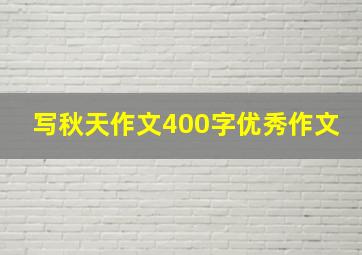 写秋天作文400字优秀作文